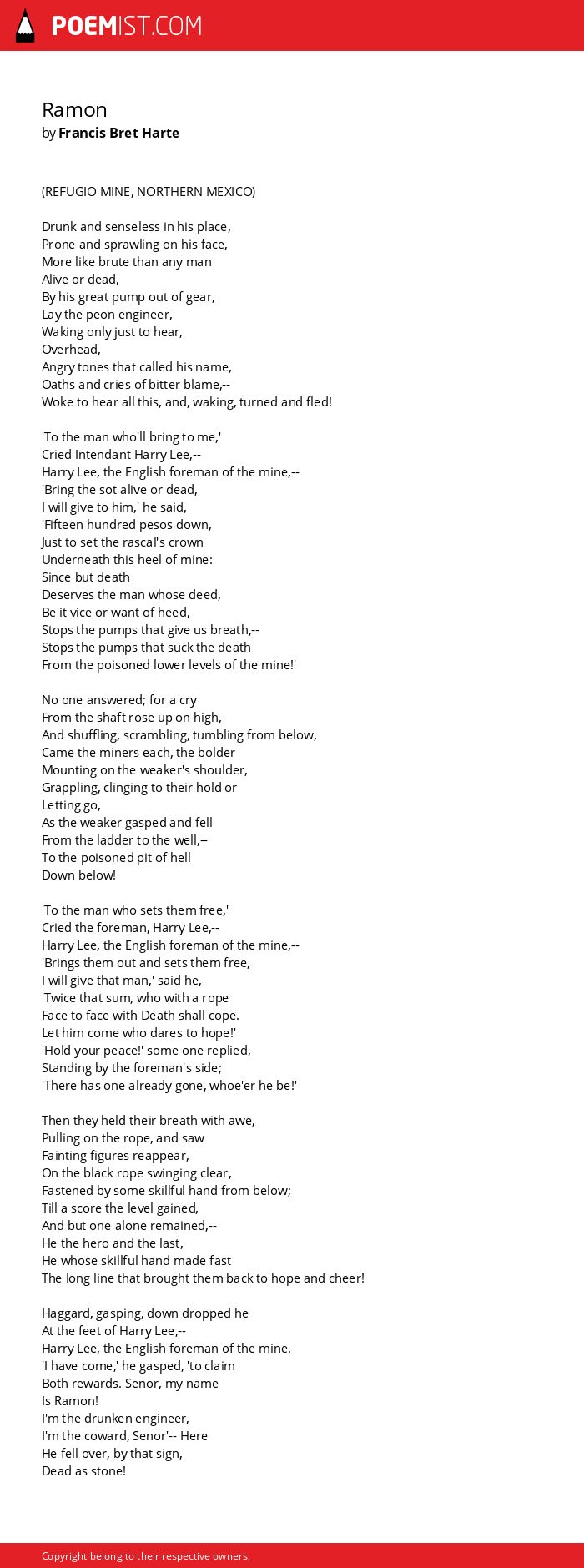 POEMIST.COM

Ramon
by Francis Bret Harte

(REFUGIO MINE, NORTHERN MEXICO)

Drunk and senseless in his place,
Prone and sprawling on his face,
More like brute than any man
Alive or dead,
By his great pump out of gear,
Lay the peon engineer,
Waking only just to hear,
Overhead,
Angry tones that called his name,
Oaths and cries of bitter blame,--
Woke to hear all this, and, waking, turned and fled!

'To the man who'll bring to me,'
Cried Intendant Harry Lee,--
Harry Lee, the English foreman of the mine,--
'Bring the sot alive or dead,
I will give to him,' he said,
'Fifteen hundred pesos down,
Just to set the rascal's crown
Underneath this heel of mine:
Since but death
Deserves the man whose deed,
Be it vice or want of heed,
Stops the pumps that give us breath,--
Stops the pumps that suck the death
From the poisoned lower levels of the mine!'

No one answered; for a cry
From the shaft rose up on high,
And shuffling, scrambling, tumbling from below,
Came the miners each, the bolder
Mounting on the weaker's shoulder,
Grappling, clinging to their hold or
Letting go,
As the weaker gasped and fell
From the ladder to the well,--
To the poisoned pit of hell
Down below!

'To the man who sets them free,'
Cried the foreman, Harry Lee,--
Harry Lee, the English foreman of the mine,--
'Brings them out and sets them free,
I will give that man,' said he,
'Twice that sum, who with a rope
Face to face with Death shall cope.
Let him come who dares to hope!'
'Hold your peace!' some one replied,
Standing by the foreman's side;
'There has one already gone, whoe'er he be!'

Then they held their breath with awe,
Pulling on the rope, and saw
Fainting figures reappear,
On the black rope swinging clear,
Fastened by some skillful hand from below;
Till a score the level gained,
And but one alone remained,--
He the hero and the last,
He whose skillful hand made fast
The long line that brought them back to hope and cheer!

Haggard, gasping, down dropped he
At the feet of Harry Lee,--
Harry Lee, the English foreman of the mine.
'I have come,' he gasped, 'to claim
Both rewards. Senor, my name
Is Ramon!
I'm the drunken engineer,
I'm the coward, Senor'-- Here
He fell over, by that sign,
Dead as stone!

Copyright belong to their respective owners.